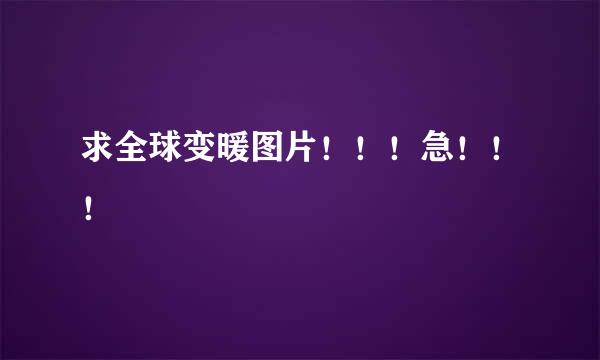 求全球变暖图片！！！急！！！